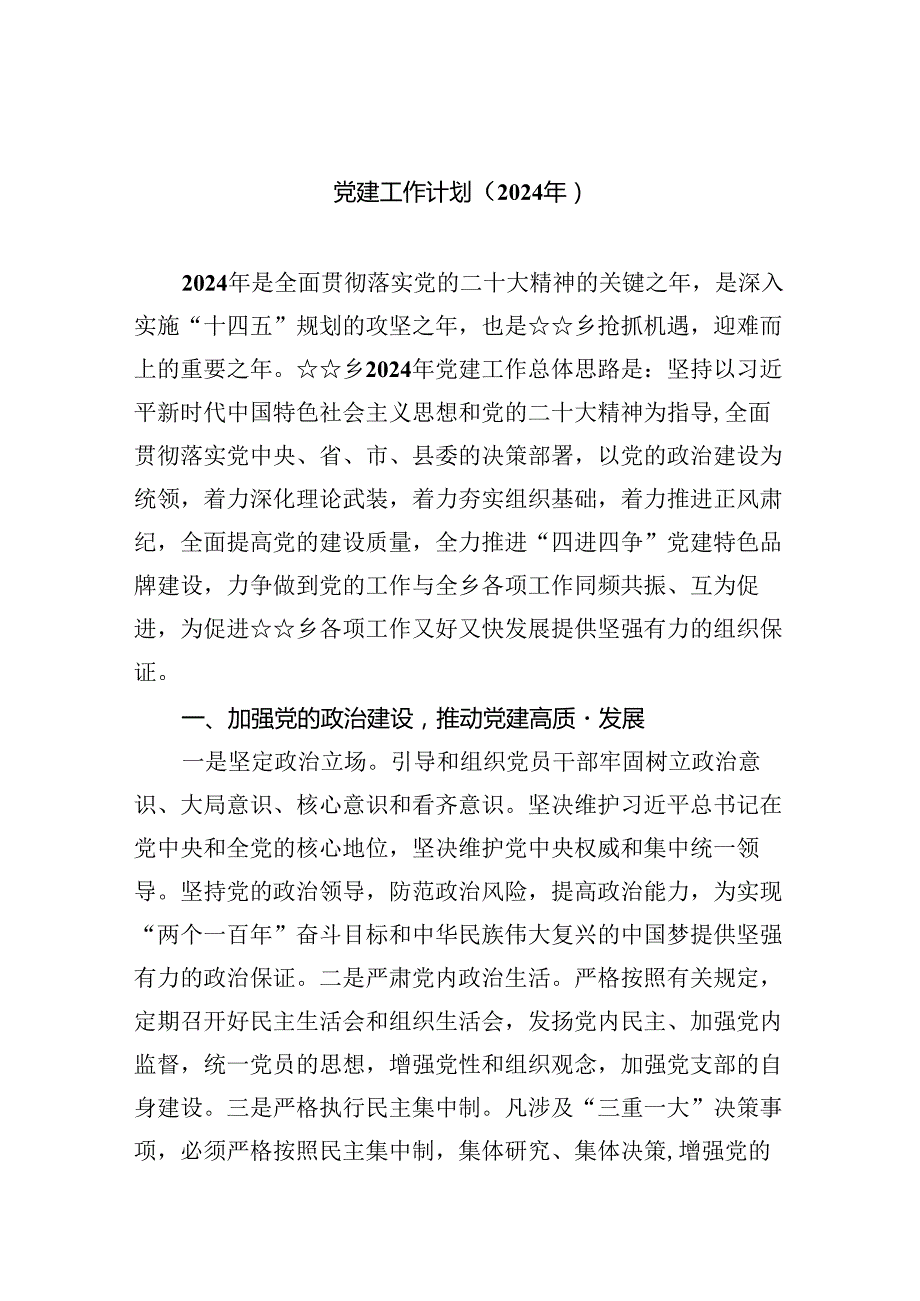 党建工作计划（2024年）

2024年是全面贯彻落实党的二十大精神的关键之年，是深入实施“十四五”规划的攻坚之年，也是☆☆乡抢抓机遇，迎难而上的重要之年。☆☆乡2024年党建工作总体思路是：坚持以习近平新时代中国特色社会主义思想和党的二十大精神为指导，全面贯彻落实党中央、省、市、县委的决策部署，以党的政治建设为统领，着力深化理论武装，着力夯实组织基础，着力推进正风肃纪，全面提高党的建设质量，全力推进“四进四争”党建特色品牌建设，力争做到党的工作与全乡各项工作同频共振、互为促进，为促进☆☆乡各项工作又好又快发展提供坚强有力的组织保证。

一、加强党的政治建设，推动党建高质·发展

一是坚定政治立场。引导和组织党员干部牢固树立政治意识、大局意识、核心意识和看齐意识。坚决维护习近平总书记在党中央和全党的核心地位，坚决维护党中央权威和集中统一领导。坚持党的政治领导，防范政治风险，提高政治能力，为实现“两个一百年”奋斗目标和中华民族伟大复兴的中国梦提供坚强有力的政治保证。二是严肃党内政治生活。严格按照有关规定，定期召开好民主生活会和组织生活会，发扬党内民主、加强党内监督，统一党员的思想，增强党性和组织观念，加强党支部的自身建设。三是严格执行民主集中制。凡涉及“三重一大”决策事项，必须严格按照民主集中制，集体研究、集体决策，增强党的